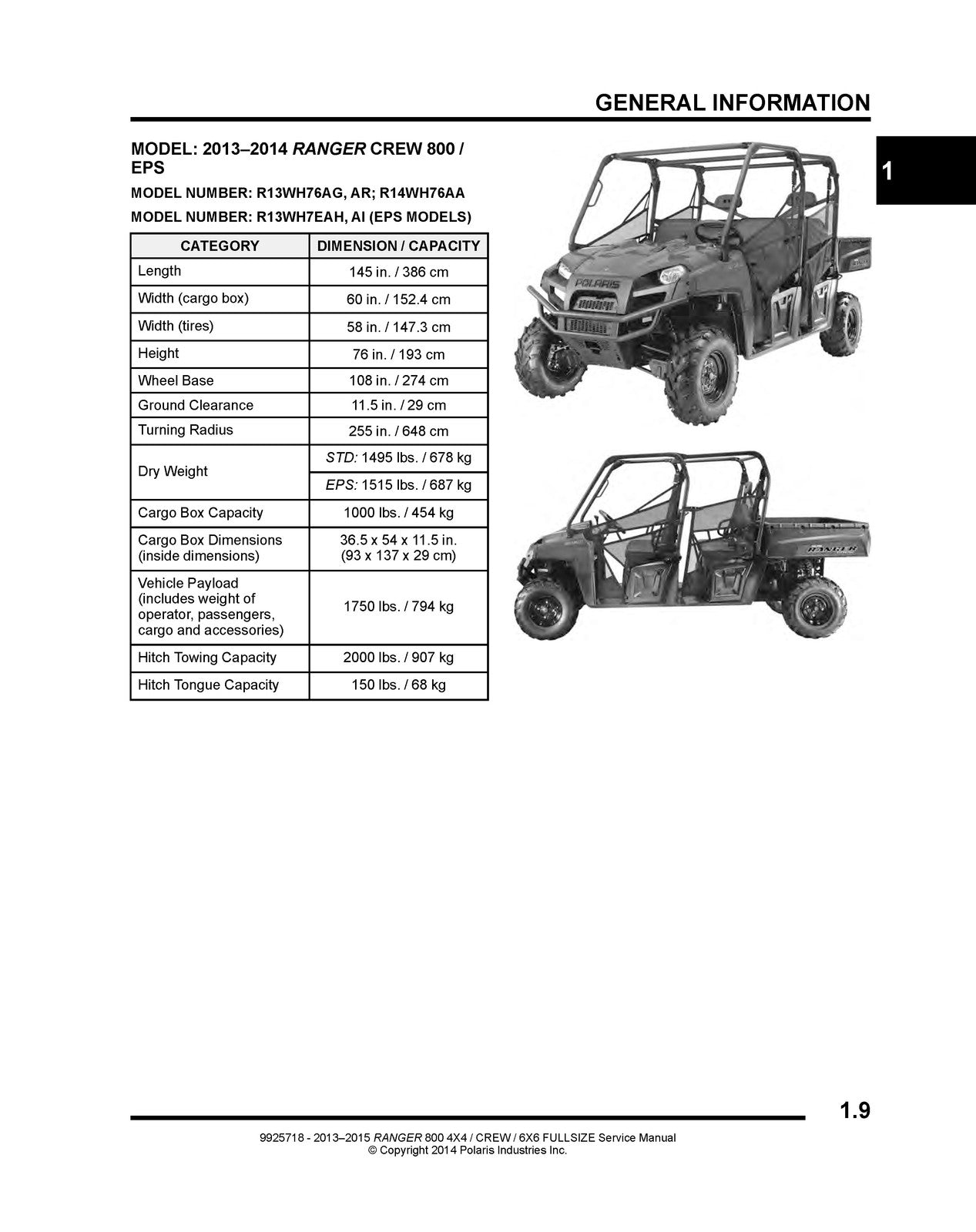 GENERAL INFORMATION

1

MODEL: 2013–2014 RANGER CREW 800 / EPS

MODEL NUMBER: R13WH76AG, AR; R14WH76AA

MODEL NUMBER: R13WH7EAH, AI (EPS MODELS)

| CATEGORY | DIMENSION / CAPACITY |
|---|---|
| Length | 145 in. / 386 cm |
| Width (cargo box) | 60 in. / 152.4 cm |
| Width (tires) | 58 in. / 147.3 cm |
| Height | 76 in. / 193 cm |
| Wheel Base | 108 in. / 274 cm |
| Ground Clearance | 11.5 in. / 29 cm |
| Turning Radius | 255 in. / 648 cm |
| Dry Weight | STD: 1495 lbs. / 678 kg |
| | EPS: 1515 lbs. / 687 kg |
| Cargo Box Capacity | 1000 lbs. / 454 kg |
| Cargo Box Dimensions (inside dimensions) | 36.5 x 54 x 11.5 in. (93 x 137 x 29 cm) |
| Vehicle Payload (includes weight of operator, passengers, cargo and accessories) | 1750 lbs. / 794 kg |
| Hitch Towing Capacity | 2000 lbs. / 907 kg |
| Hitch Tongue Capacity | 150 lbs. / 68 kg |

POLARIS

RANGER

1.9

9925718 - 2013–2015 RANGER 800 4X4 / CREW / 6X6 FULLSIZE Service Manual
© Copyright 2014 Polaris Industries Inc.